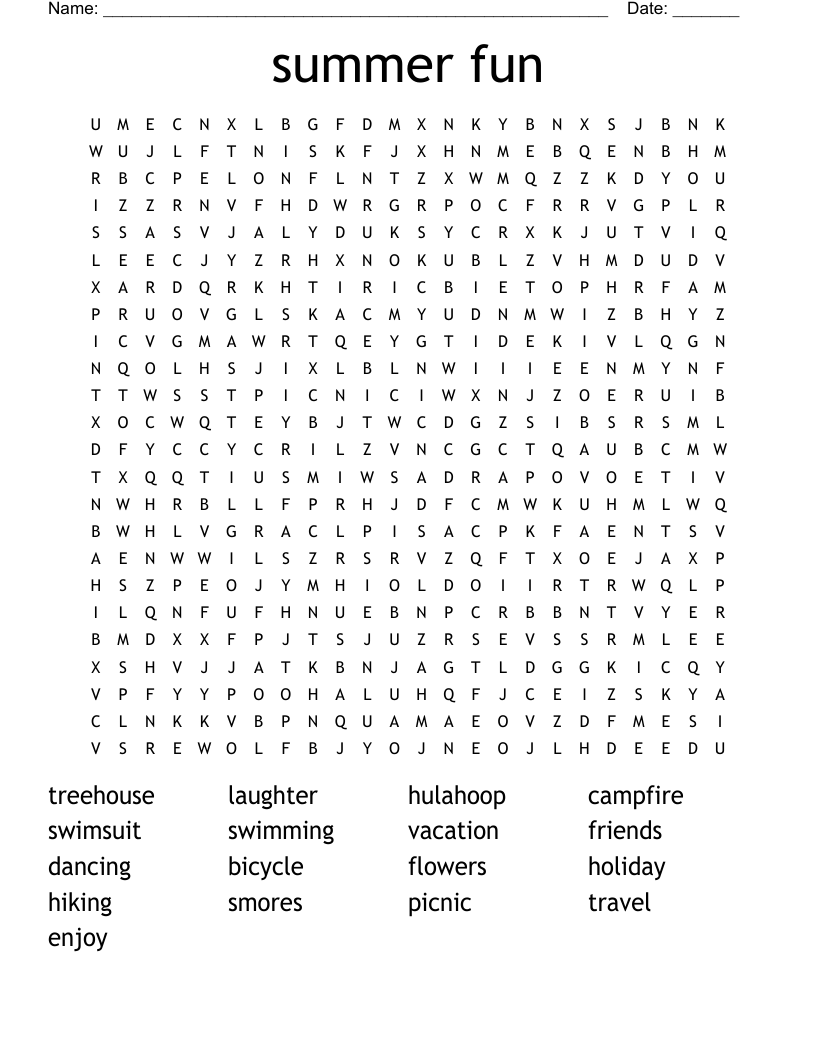 Name: ______________________________________________________ Date: _______

summer fun

U M E C N X L B G F D M X N K Y B N X S J B N K
W U J L F T N I S K F J X H N M E B Q E N B H M
R B C P E L O N F L N T Z X W M Q Z Z K D Y O U
I Z Z R N V F H D W R G R P O C F R R V G P L R
S S A S V J A L Y D U K S Y C R X K J U T V I Q
L E E C J Y Z R H X N O K U B L Z V H M D U D V
X A R D Q R K H T I R I C B I E T O P H R F A M
P R U O V G L S K A C M Y U D N M W I Z B H Y Z
I C V G M A W R T Q E Y G T I D E K I V L Q G N
N Q O L H S J I X L B L N W I I I E E N M Y N F
T T W S S T P I C N I C I W X N J Z O E R U I B
X O C W Q T E Y B J T W C D G Z S I B S R S M L
D F Y C C Y C R I L Z V N C G C T Q A U B C M W
T X Q Q T I U S M I W S A D R A P O V O E T I V
N W H R B L L F P R H J D F C M W K U H M L W Q
B W H L V G R A C L P I S A C P K F A E N T S V
A E N W W I L S Z R S R V Z Q F T X O E J A X P
H S Z P E O J Y M H I O L D O I I R T R W Q L P
I L Q N F U F H N U E B N P C R B B N T V Y E R
B M D X X F P J T S J U Z R S E V S S R M L E E
X S H V J J A T K B N J A G T L D G G K I C Q Y
V P F Y Y P O O H A L U H Q F J C E I Z S K Y A
C L N K K V B P N Q U A M A E O V Z D F M E S I
V S R E W O L F B J Y O J N E O J L H D E E D U

treehouse
swimsuit
dancing
hiking
enjoy

laughter
swimming
bicycle
smores

hulahoop
vacation
flowers
picnic

campfire
friends
holiday
travel